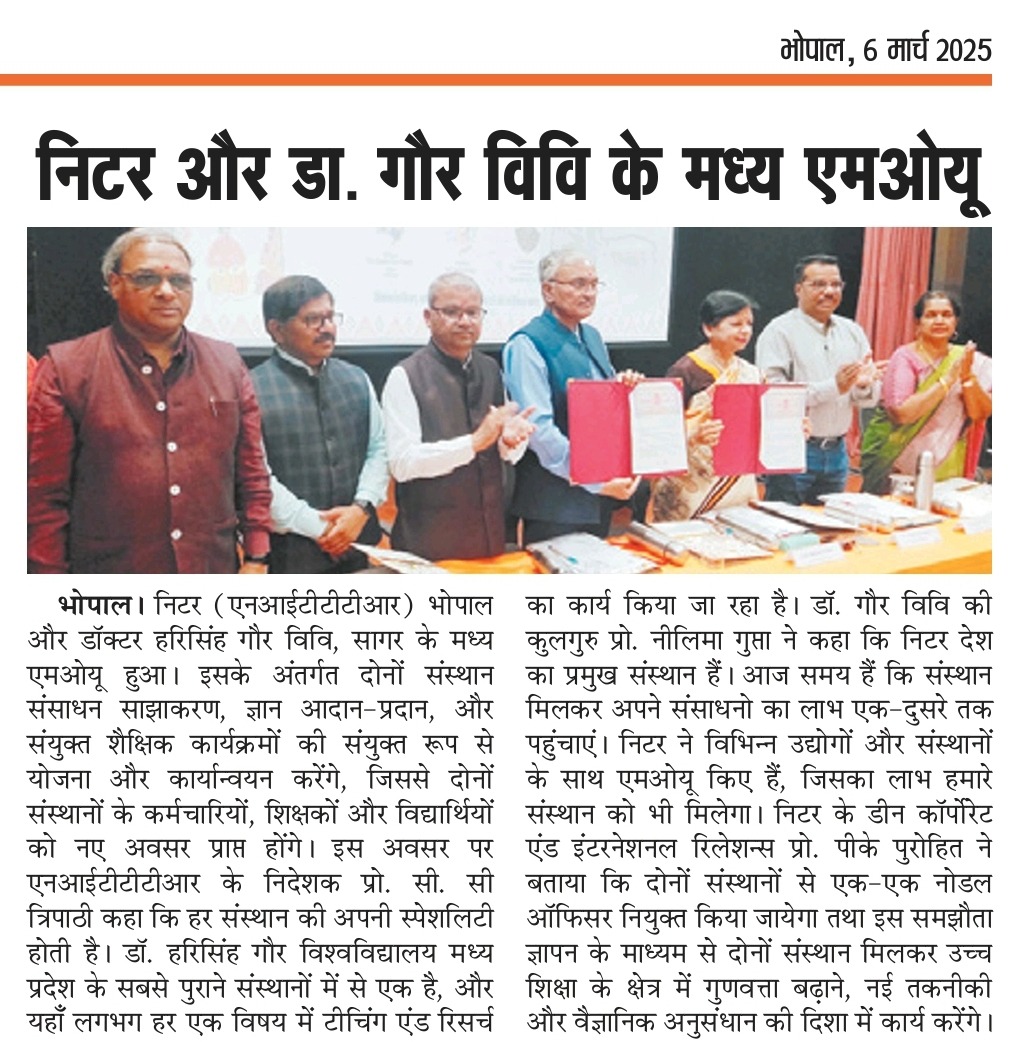 भोपाल, 6 मार्च 2025

निटर और डा. गौर विवि के मध्य एमओयू

भोपाल। निटर (एनआईटीटीटीआर) भोपाल और डॉक्टर हरिसिंह गौर विवि, सागर के मध्य एमओयू हुआ। इसके अंतर्गत दोनों संस्थान संसाधन साझाकरण, ज्ञान आदान-प्रदान, और संयुक्त शैक्षिक कार्यक्रमों की संयुक्त रूप से योजना और कार्यान्वयन करेंगे, जिससे दोनों संस्थानों के कर्मचारियों, शिक्षकों और विद्यार्थियों को नए अवसर प्राप्त होंगे। इस अवसर पर एनआईटीटीटीआर के निदेशक प्रो. सी. सी त्रिपाठी कहा कि हर संस्थान की अपनी स्पेशलिटी होती है। डॉ. हरिसिंह गौर विश्वविद्यालय मध्य प्रदेश के सबसे पुराने संस्थानों में से एक है, और यहाँ लगभग हर एक विषय में टीचिंग एंड रिसर्च का कार्य किया जा रहा है। डॉ. गौर विवि की कुलगुरु प्रो. नीलिमा गुप्ता ने कहा कि निटर देश का प्रमुख संस्थान हैं। आज समय हैं कि संस्थान मिलकर अपने संसाधनो का लाभ एक-दुसरे तक पहुंचाएं। निटर ने विभिन्न उद्योगों और संस्थानों के साथ एमओयू किए हैं, जिसका लाभ हमारे संस्थान को भी मिलेगा। निटर के डीन कॉर्पोरेट एंड इंटरनेशनल रिलेशन्स प्रो. पीके पुरोहित ने बताया कि दोनों संस्थानों से एक-एक नोडल ऑफिसर नियुक्त किया जायेगा तथा इस समझौता ज्ञापन के माध्यम से दोनों संस्थान मिलकर उच्च शिक्षा के क्षेत्र में गुणवत्ता बढ़ाने, नई तकनीकी और वैज्ञानिक अनुसंधान की दिशा में कार्य करेंगे।